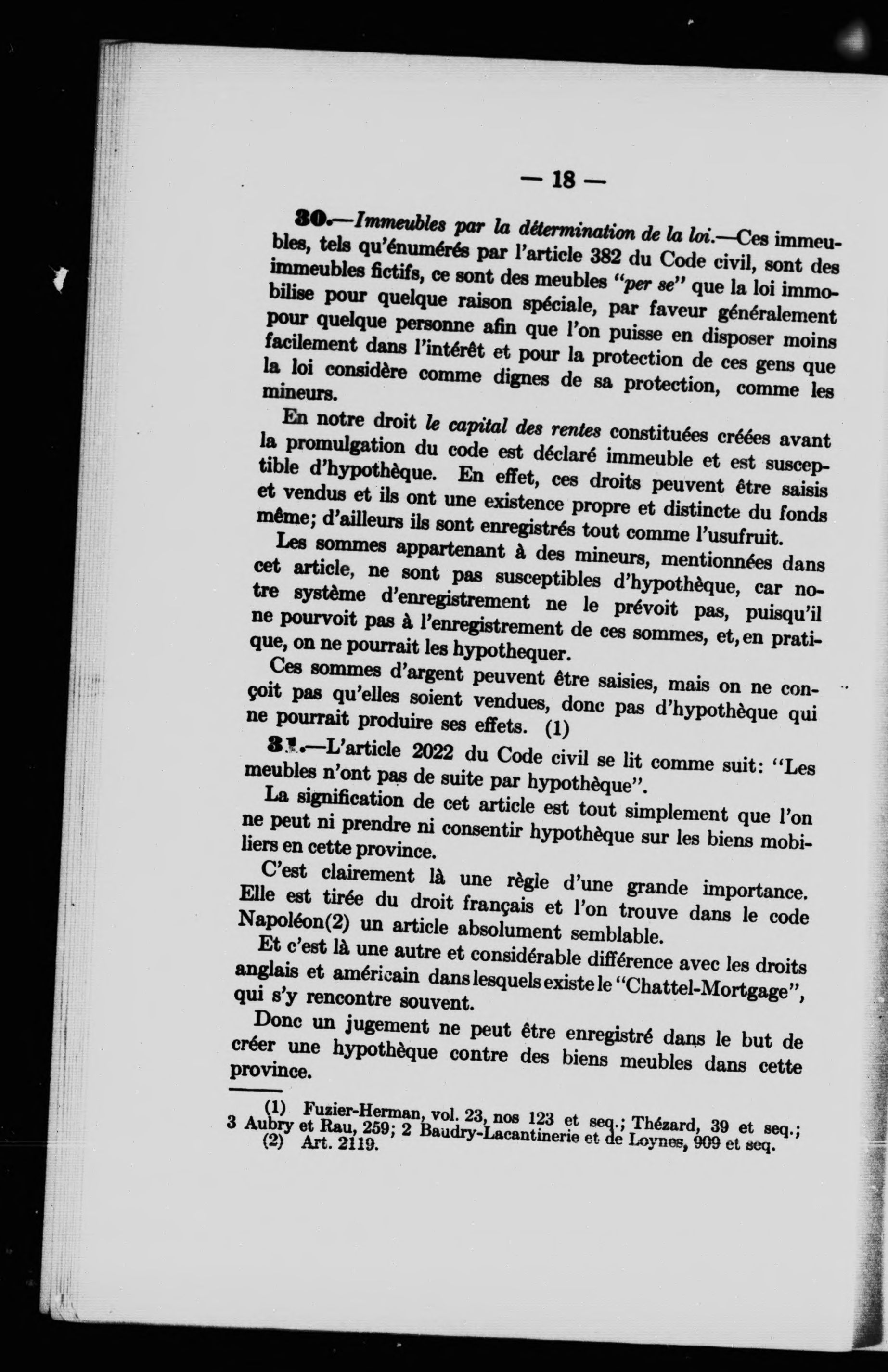 — 18 —

30.—Immeubles par la détermination de la loi.—Ces immeubles, tels qu'énumérés par l'article 382 du Code civil, sont des immeubles fictifs, ce sont des meubles "per se" que la loi immobilise pour quelque raison spéciale, par faveur généralement pour quelque personne afin que l'on puisse en disposer moins facilement dans l'intérêt et pour la protection de ces gens que la loi considère comme dignes de sa protection, comme les mineurs.

En notre droit le capital des rentes constituées créées avant la promulgation du code est déclaré immeuble et est susceptible d'hypothèque. En effet, ces droits peuvent être saisis et vendus et ils ont une existence propre et distincte du fonds même; d'ailleurs ils sont enregistrés tout comme l'usufruit.

Les sommes appartenant à des mineurs, mentionnées dans cet article, ne sont pas susceptibles d'hypothèque, car notre système d'enregistrement ne le prévoit pas, puisqu'il ne pourvoit pas à l'enregistrement de ces sommes, et, en pratique, on ne pourrait les hypothequer.

Ces sommes d'argent peuvent être saisies, mais on ne conçoit pas qu'elles soient vendues, donc pas d'hypothèque qui ne pourrait produire ses effets. (1)

31.—L'article 2022 du Code civil se lit comme suit: "Les meubles n'ont pas de suite par hypothèque".

La signification de cet article est tout simplement que l'on ne peut ni prendre ni consentir hypothèque sur les biens mobiliers en cette province.

C'est clairement là une règle d'une grande importance. Elle est tirée du droit français et l'on trouve dans le code Napoléon(2) un article absolument semblable.

Et c'est là une autre et considérable différence avec les droits anglais et américain dans lesquels existe le "Chattel-Mortgage", qui s'y rencontre souvent.

Donc un jugement ne peut être enregistré dans le but de créer une hypothèque contre des biens meubles dans cette province.

(1) Fuzier-Herman, vol. 23, nos 123 et seq.; Thézard, 39 et seq.; 3 Aubry et Rau, 259; 2 Baudry-Lacantinerie et de Loynes, 909 et seq.
(2) Art. 2119.